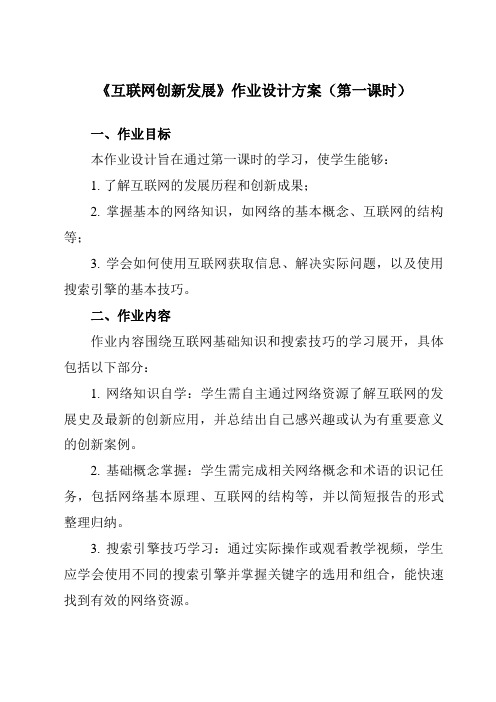 《互联网创新发展》作业设计方案（第一课时）

一、作业目标

本作业设计旨在通过第一课时的学习，使学生能够：

1. 了解互联网的发展历程和创新成果；

2. 掌握基本的网络知识，如网络的基本概念、互联网的结构等；

3. 学会如何使用互联网获取信息、解决实际问题，以及使用搜索引擎的基本技巧。

二、作业内容

作业内容围绕互联网基础知识和搜索技巧的学习展开，具体包括以下部分：

1. 网络知识自学：学生需自主通过网络资源了解互联网的发展史及最新的创新应用，并总结出自己感兴趣或认为有重要意义的创新案例。

2. 基础概念掌握：学生需完成相关网络概念和术语的识记任务，包括网络基本原理、互联网的结构等，并以简短报告的形式整理归纳。

3. 搜索引擎技巧学习：通过实际操作或观看教学视频，学生应学会使用不同的搜索引擎并掌握关键字的选用和组合，能快速找到有效的网络资源。